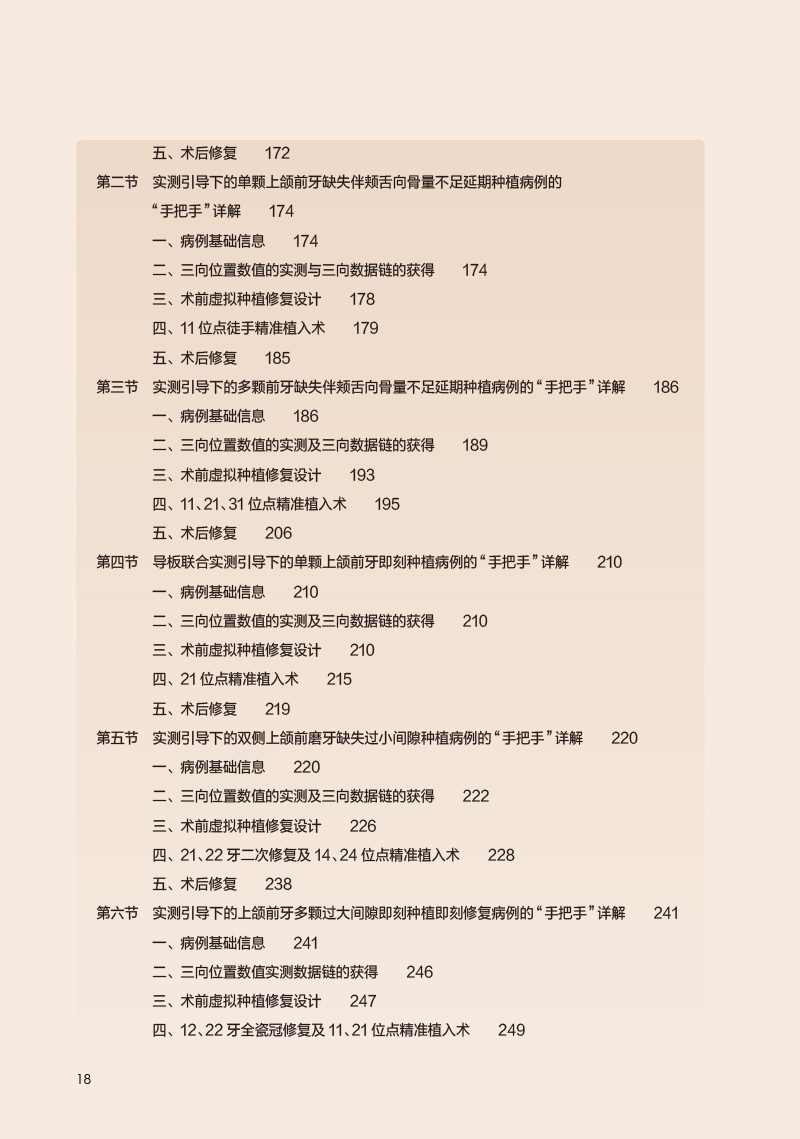 五、术后修复　172

第二节　实测引导下的单颗上颌前牙缺失伴颊舌向骨量不足延期种植病例的“手把手”详解　174

一、病例基础信息　174

二、三向位置数值的实测与三向数据链的获得　174

三、术前虚拟种植修复设计　178

四、11 位点徒手精准植入术　179

五、术后修复　185

第三节　实测引导下的多颗前牙缺失伴颊舌向骨量不足延期种植病例的“手把手”详解　186

一、病例基础信息　186

二、三向位置数值的实测及三向数据链的获得　189

三、术前虚拟种植修复设计　193

四、11、21、31 位点精准植入术　195

五、术后修复　206

第四节　导板联合实测引导下的单颗上颌前牙即刻种植病例的“手把手”详解　210

一、病例基础信息　210

二、三向位置数值的实测及三向数据链的获得　210

三、术前虚拟种植修复设计　210

四、21 位点精准植入术　215

五、术后修复　219

第五节　实测引导下的双侧上颌前磨牙缺失过小间隙种植病例的“手把手”详解　220

一、病例基础信息　220

二、三向位置数值的实测及三向数据链的获得　222

三、术前虚拟种植修复设计　226

四、21、22 牙二次修复及 14、24 位点精准植入术　228

五、术后修复　238

第六节　实测引导下的上颌前牙多颗过大间隙即刻种植即刻修复病例的“手把手”详解　241

一、病例基础信息　241

二、三向位置数值实测数据链的获得　246

三、术前虚拟种植修复设计　247

四、12、22 牙全瓷冠修复及 11、21 位点精准植入术　249

18